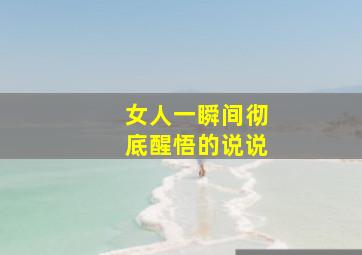 女人一瞬间彻底醒悟的说说